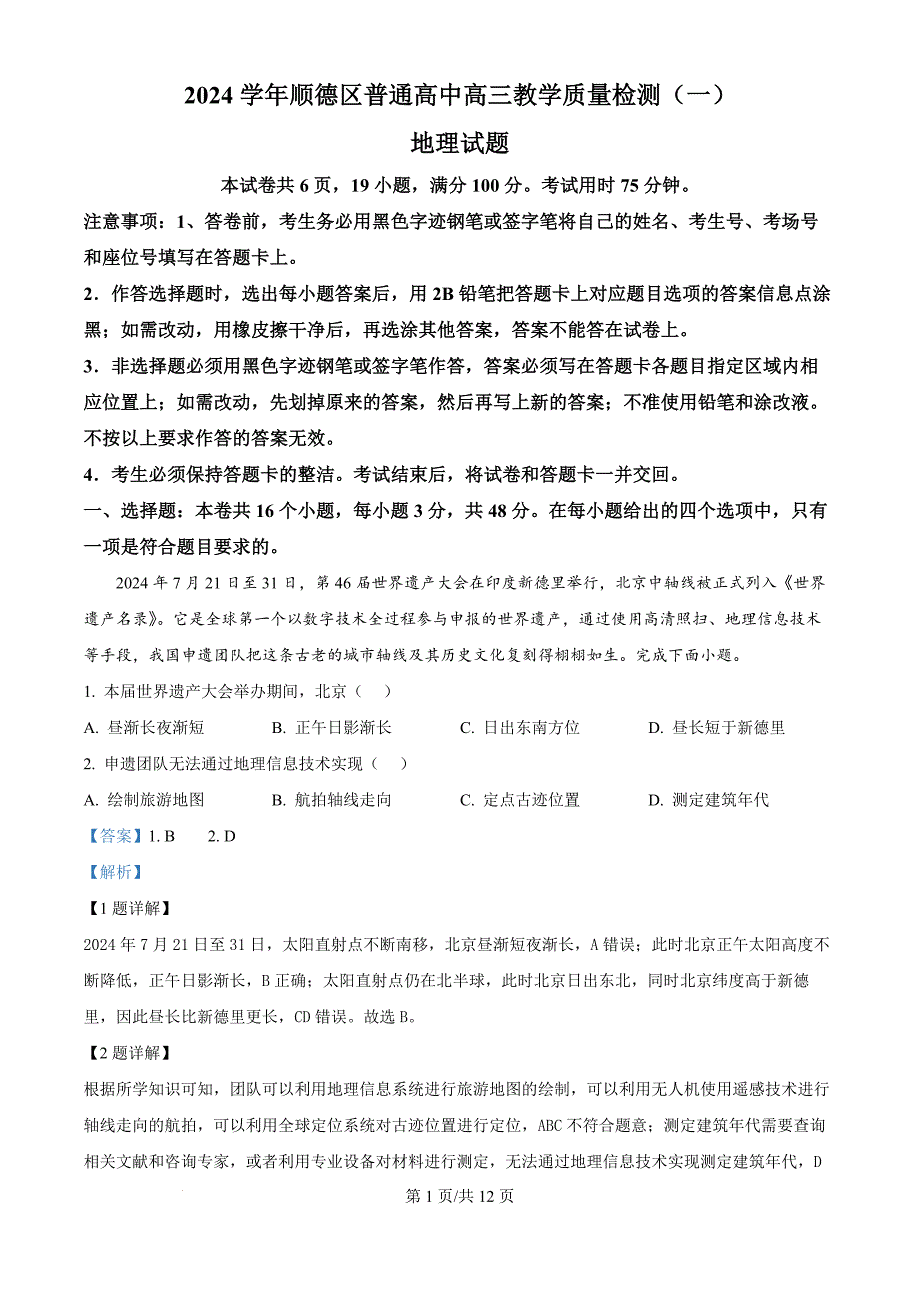 2024 学年顺德区普通高中高三教学质量检测（一）

地理试题

本试卷共 6 页，19 小题，满分 100 分。考试用时 75 分钟。

注意事项：1、答卷前，考生务必用黑色字迹钢笔或签字笔将自己的姓名、考生号、考场号和座位号填写在答题卡上。

2．作答选择题时，选出每小题答案后，用 2B 铅笔把答题卡上对应题目选项的答案信息点涂黑；如需改动，用橡皮擦干净后，再选涂其他答案，答案不能答在试卷上。

3．非选择题必须用黑色字迹钢笔或签字笔作答，答案必须写在答题卡各题目指定区域内相应位置上；如需改动，先划掉原来的答案，然后再写上新的答案；不准使用铅笔和涂改液。不按以上要求作答的答案无效。

4．考生必须保持答题卡的整洁。考试结束后，将试卷和答题卡一并交回。

一、选择题：本卷共 16 个小题，每小题 3 分，共 48 分。在每小题给出的四个选项中，只有一项是符合题目要求的。

2024 年 7 月 21 日至 31 日，第 46 届世界遗产大会在印度新德里举行，北京中轴线被正式列入《世界遗产名录》。它是全球第一个以数字技术全过程参与申报的世界遗产，通过使用高清照扫、地理信息技术等手段，我国申遗团队把这条古老的城市轴线及其历史文化复刻得栩栩如生。完成下面小题。

1. 本届世界遗产大会举办期间，北京（ ）

A. 昼渐长夜渐短　B. 正午日影渐长　C. 日出东南方位　D. 昼长短于新德里

2. 申遗团队无法通过地理信息技术实现（ ）

A. 绘制旅游地图　B. 航拍轴线走向　C. 定点古迹位置　D. 测定建筑年代

【答案】1. B　2. D

【解析】

【1 题详解】

2024 年 7 月 21 日至 31 日，太阳直射点不断南移，北京昼渐短夜渐长，A 错误；此时北京正午太阳高度不断降低，正午日影渐长，B 正确；太阳直射点仍在北半球，此时北京日出东北，同时北京纬度高于新德里，因此昼长比新德里更长，CD 错误。故选 B。

【2 题详解】

根据所学知识可知，团队可以利用地理信息系统进行旅游地图的绘制，可以利用无人机使用遥感技术进行轴线走向的航拍，可以利用全球定位系统对古迹位置进行定位，ABC 不符合题意；测定建筑年代需要查询相关文献和咨询专家，或者利用专业设备对材料进行测定，无法通过地理信息技术实现测定建筑年代，D

第 1 页/共 12 页